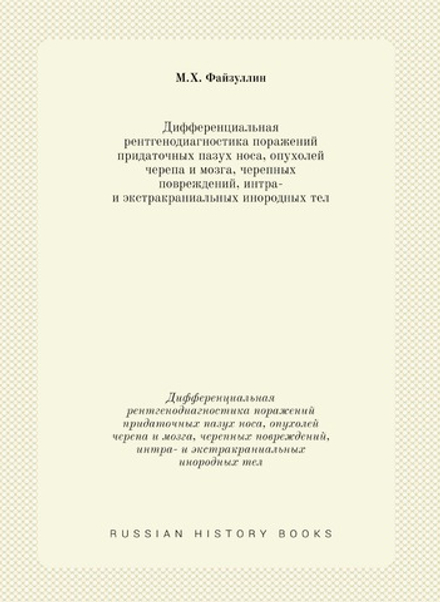 М.Х. Файзуллин

Дифференциальная рентгенодиагностика поражений придаточных пазух носа, опухолей черепа и мозга, черепных повреждений, интра- и экстракраниальных инородных тел

Дифференциальная рентгенодиагностика поражений придаточных пазух носа, опухолей черепа и мозга, черепных повреждений, интра- и экстракраниальных инородных тел

RUSSIAN HISTORY BOOKS